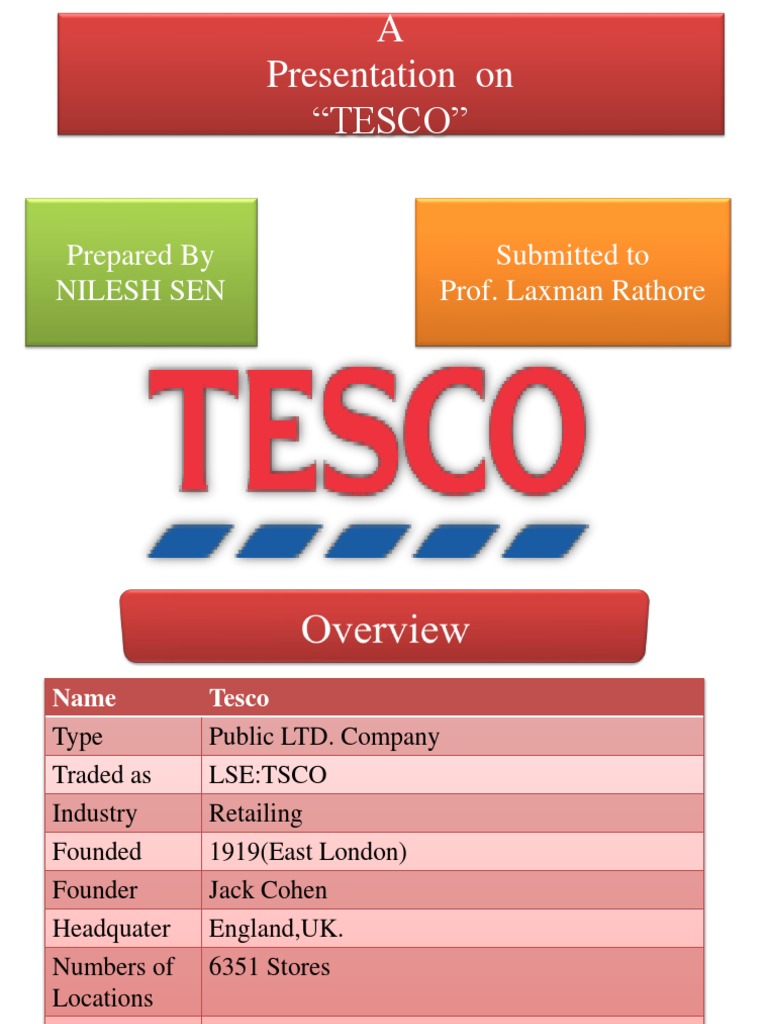 A
Presentation on
“TESCO”

Prepared By
NILESH SEN

Submitted to
Prof. Laxman Rathore

TESCO

Overview

| Name | Tesco |
|---|---|
| Type | Public LTD. Company |
| Traded as | LSE:TSCO |
| Industry | Retailing |
| Founded | 1919(East London) |
| Founder | Jack Cohen |
| Headquater | England,UK. |
| Numbers of Locations | 6351 Stores |